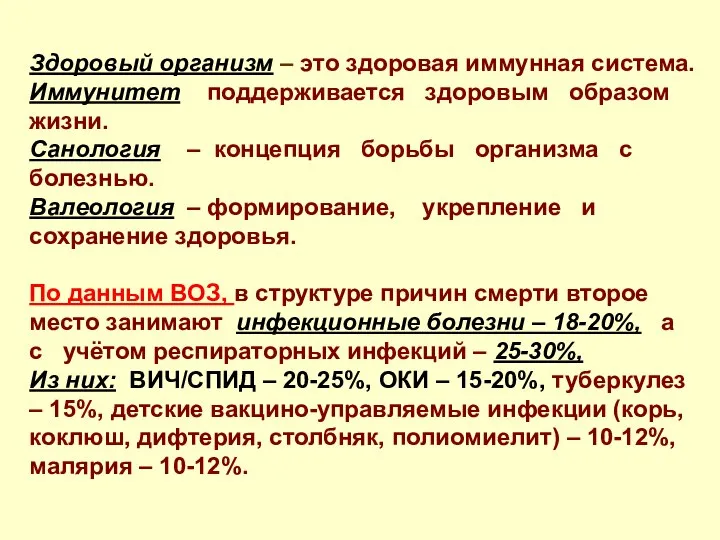 Здоровый организм – это здоровая иммунная система. Иммунитет поддерживается здоровым образом жизни.
Санология – концепция борьбы организма с болезнью.
Валеология – формирование, укрепление и сохранение здоровья.

По данным ВОЗ, в структуре причин смерти второе место занимают инфекционные болезни – 18-20%, а с учётом респираторных инфекций – 25-30%,
Из них: ВИЧ/СПИД – 20-25%, ОКИ – 15-20%, туберкулез – 15%, детские вакцино-управляемые инфекции (корь, коклюш, дифтерия, столбняк, полиомиелит) – 10-12%, малярия – 10-12%.